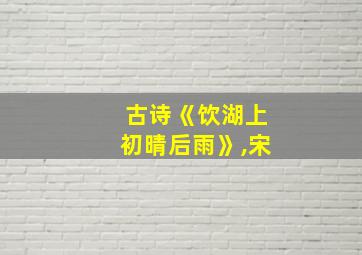 古诗《饮湖上初晴后雨》,宋